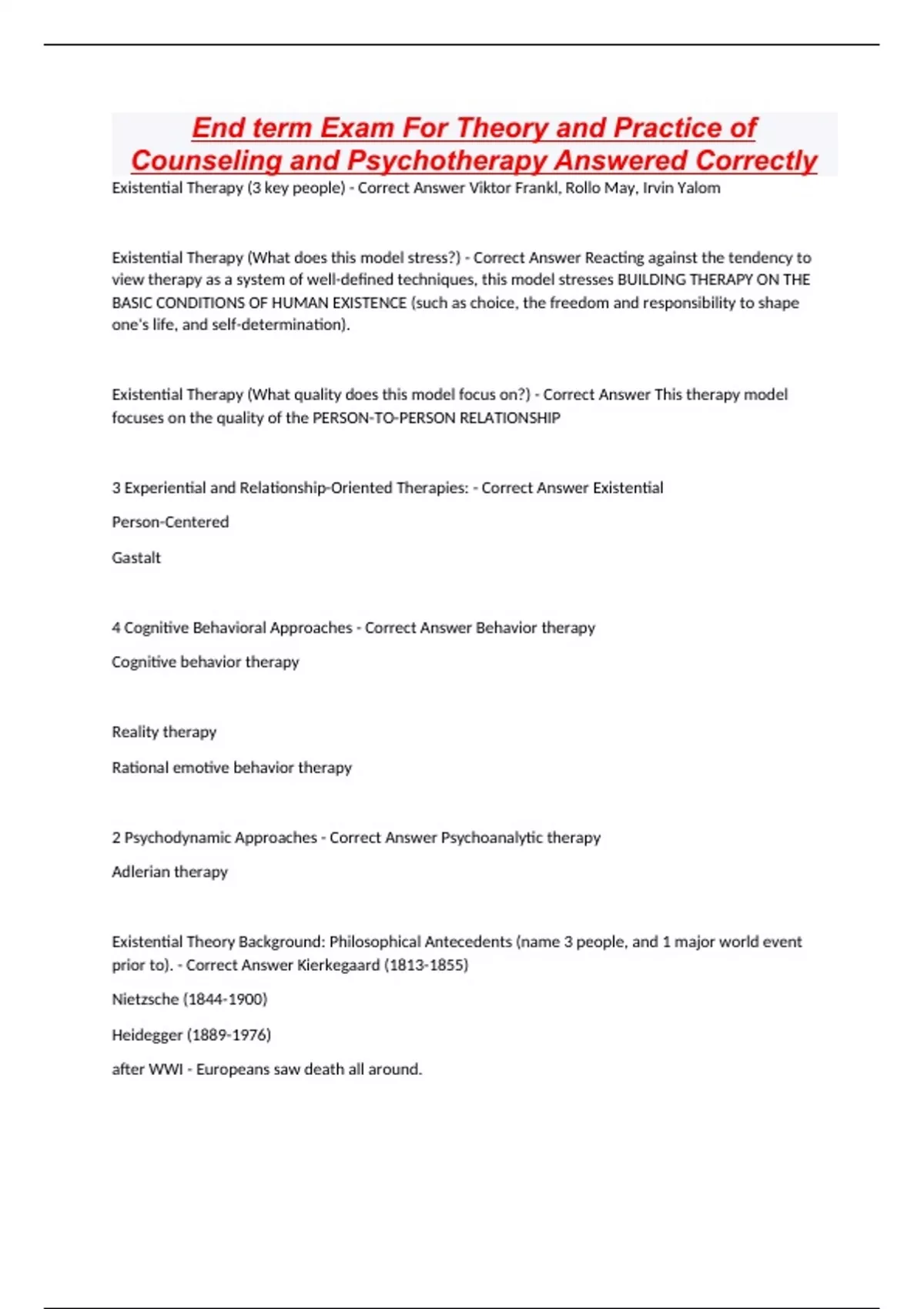 End term Exam For Theory and Practice of Counseling and Psychotherapy Answered Correctly

Existential Therapy (3 key people) - Correct Answer Viktor Frankl, Rollo May, Irvin Yalom

Existential Therapy (What does this model stress?) - Correct Answer Reacting against the tendency to view therapy as a system of well-defined techniques, this model stresses BUILDING THERAPY ON THE BASIC CONDITIONS OF HUMAN EXISTENCE (such as choice, the freedom and responsibility to shape one's life, and self-determination).

Existential Therapy (What quality does this model focus on?) - Correct Answer This therapy model focuses on the quality of the PERSON-TO-PERSON RELATIONSHIP

3 Experiential and Relationship-Oriented Therapies: - Correct Answer Existential

Person-Centered

Gastalt

4 Cognitive Behavioral Approaches - Correct Answer Behavior therapy

Cognitive behavior therapy

Reality therapy

Rational emotive behavior therapy

2 Psychodynamic Approaches - Correct Answer Psychoanalytic therapy

Adlerian therapy

Existential Theory Background: Philosophical Antecedents (name 3 people, and 1 major world event prior to). - Correct Answer Kierkegaard (1813-1855)

Nietzsche (1844-1900)

Heidegger (1889-1976)

after WWI - Europeans saw death all around.